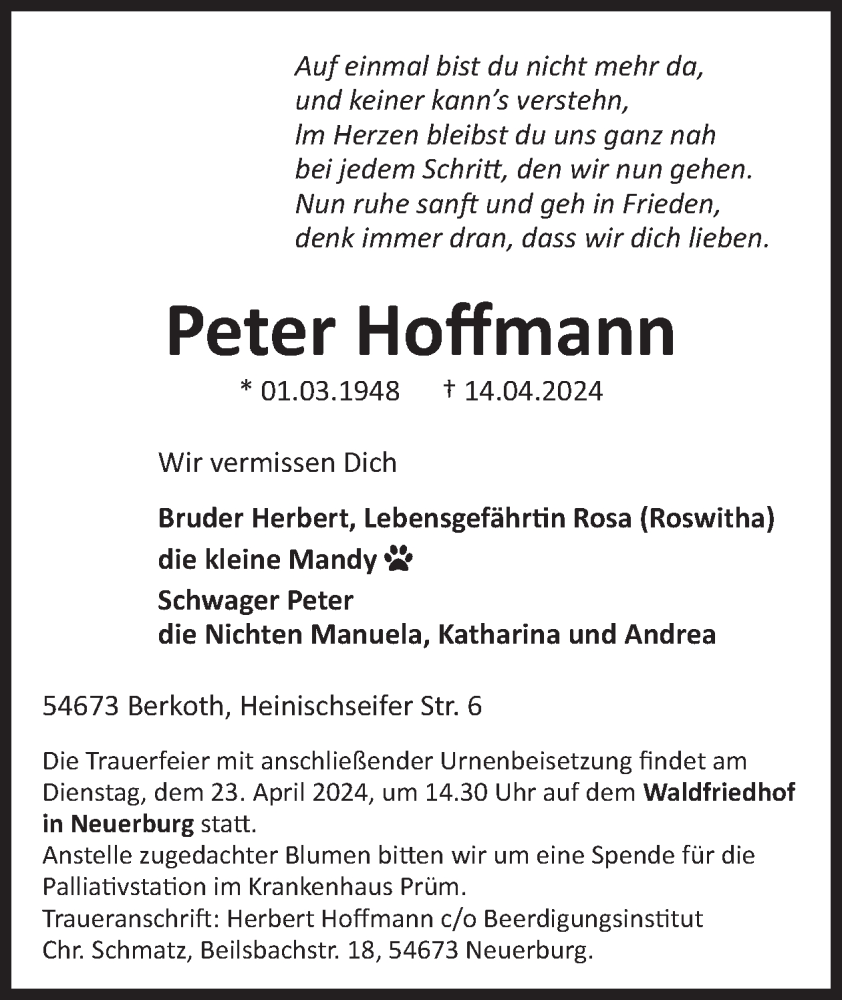 Auf einmal bist du nicht mehr da,
und keiner kann's verstehn,
Im Herzen bleibst du uns ganz nah
bei jedem Schritt, den wir nun gehen.
Nun ruhe sanft und geh in Frieden,
denk immer dran, dass wir dich lieben.

Peter Hoffmann

* 01.03.1948 † 14.04.2024

Wir vermissen Dich

Bruder Herbert, Lebensgefährtin Rosa (Roswitha)
die kleine Mandy
Schwager Peter
die Nichten Manuela, Katharina und Andrea

54673 Berkoth, Heinischseifer Str. 6

Die Trauerfeier mit anschließender Urnenbeisetzung findet am Dienstag, dem 23. April 2024, um 14.30 Uhr auf dem Waldfriedhof in Neuerburg statt.
Anstelle zugedachter Blumen bitten wir um eine Spende für die Palliativstation im Krankenhaus Prüm.
Traueranschrift: Herbert Hoffmann c/o Beerdigungsinstitut Chr. Schmatz, Beilsbachstr. 18, 54673 Neuerburg.